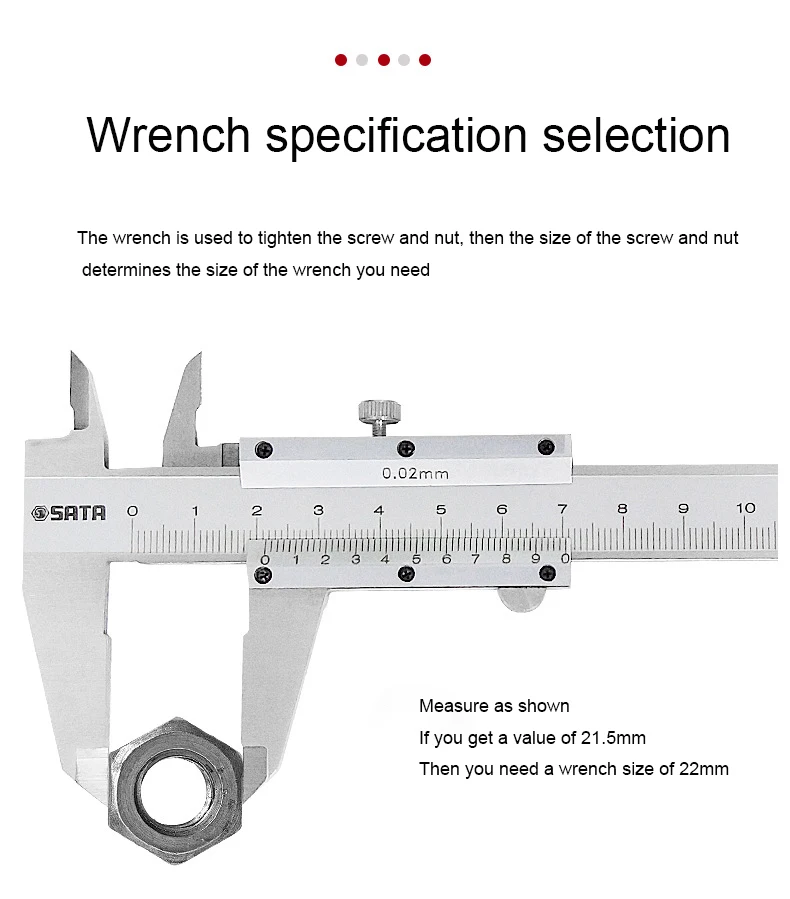 Wrench specification selection

The wrench is used to tighten the screw and nut, then the size of the screw and nut determines the size of the wrench you need

0.02mm

SATA 0 1 2 3 4 5 6 7 8 9 10

0 1 2 3 4 5 6 7 8 9 0

Measure as shown

If you get a value of 21.5mm

Then you need a wrench size of 22mm